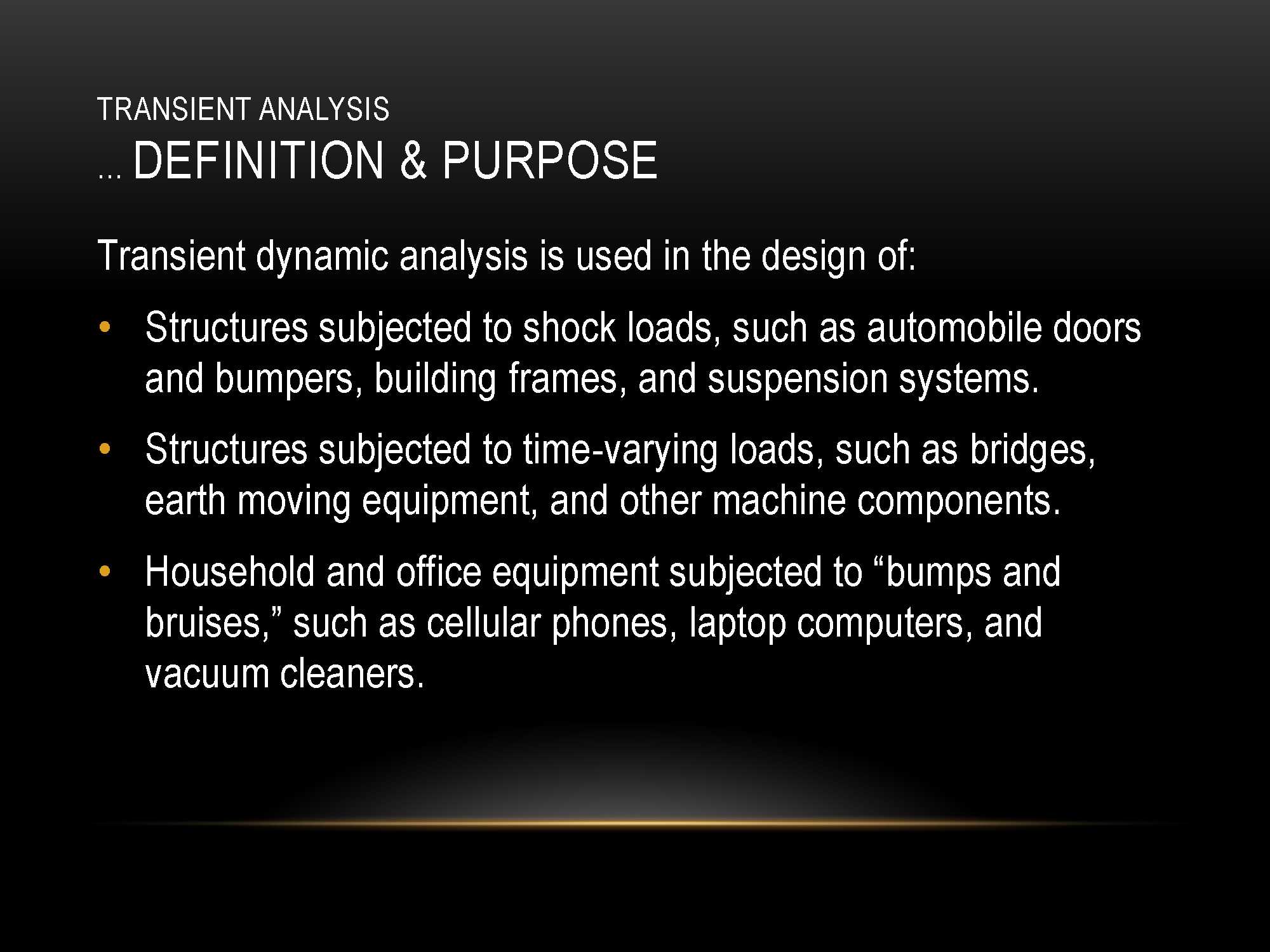 TRANSIENT ANALYSIS
… DEFINITION & PURPOSE

Transient dynamic analysis is used in the design of:

• Structures subjected to shock loads, such as automobile doors and bumpers, building frames, and suspension systems.

• Structures subjected to time-varying loads, such as bridges, earth moving equipment, and other machine components.

• Household and office equipment subjected to “bumps and bruises,” such as cellular phones, laptop computers, and vacuum cleaners.